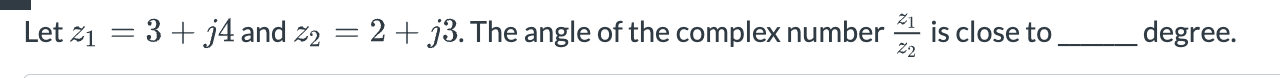 Let $z_1 = 3 + j4$ and $z_2 = 2 + j3$. The angle of the complex number $\frac{z_1}{z_2}$ is close to ______ degree.